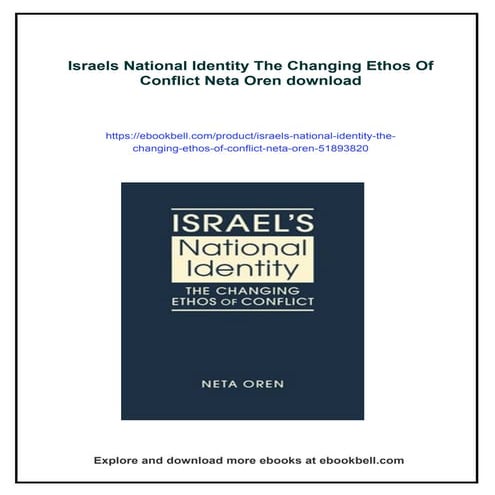 Israels National Identity The Changing Ethos Of Conflict Neta Oren download

https://ebookbell.com/product/israels-national-identity-the-changing-ethos-of-conflict-neta-oren-51893820

ISRAEL'S
National Identity
THE CHANGING ETHOS OF CONFLICT

NETA OREN

Explore and download more ebooks at ebookbell.com